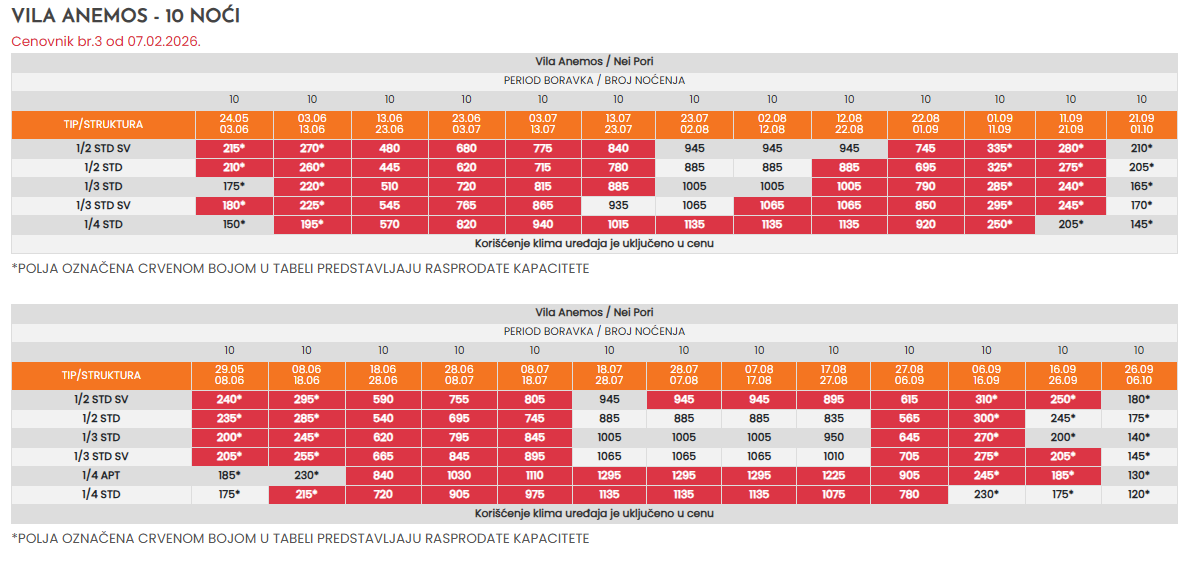 VILA ANEMOS - 10 NOĆI

Cenovnik br.3 od 07.02.2026.

| Vila Anemos / Nei Pori | | | | | | | | | | | | | |
|---|---|---|---|---|---|---|---|---|---|---|---|---|---|
| PERIOD BORAVKA / BROJ NOĆENJA | | | | | | | | | | | | | |
| | 10 | 10 | 10 | 10 | 10 | 10 | 10 | 10 | 10 | 10 | 10 | 10 | 10 |
| TIP/STRUKTURA | 24.05 03.06 | 03.06 13.06 | 13.06 23.06 | 23.06 03.07 | 03.07 13.07 | 13.07 23.07 | 23.07 02.08 | 02.08 12.08 | 12.08 22.08 | 22.08 01.09 | 01.09 11.09 | 11.09 21.09 | 21.09 01.10 |
| 1/2 STD SV | 215* | 270* | 480 | 680 | 775 | 840 | 945 | 945 | 945 | 745 | 335* | 280* | 210* |
| 1/2 STD | 210* | 260* | 445 | 620 | 715 | 780 | 885 | 885 | 885 | 695 | 325* | 275* | 205* |
| 1/3 STD | 175* | 220* | 510 | 720 | 815 | 885 | 1005 | 1005 | 1005 | 790 | 285* | 240* | 165* |
| 1/3 STD SV | 180* | 225* | 545 | 765 | 865 | 935 | 1065 | 1065 | 1065 | 850 | 295* | 245* | 170* |
| 1/4 STD | 150* | 195* | 570 | 820 | 940 | 1015 | 1135 | 1135 | 1135 | 920 | 250* | 205* | 145* |
| Korišćenje klima uređaja je uključeno u cenu | | | | | | | | | | | | | |

*POLJA OZNAČENA CRVENOM BOJOM U TABELI PREDSTAVLJAJU RASPRODATE KAPACITETE

| Vila Anemos / Nei Pori | | | | | | | | | | | | | |
|---|---|---|---|---|---|---|---|---|---|---|---|---|---|
| PERIOD BORAVKA / BROJ NOĆENJA | | | | | | | | | | | | | |
| | 10 | 10 | 10 | 10 | 10 | 10 | 10 | 10 | 10 | 10 | 10 | 10 | 10 |
| TIP/STRUKTURA | 29.05 08.06 | 08.06 18.06 | 18.06 28.06 | 28.06 08.07 | 08.07 18.07 | 18.07 28.07 | 28.07 07.08 | 07.08 17.08 | 17.08 27.08 | 27.08 06.09 | 06.09 16.09 | 16.09 26.09 | 26.09 06.10 |
| 1/2 STD SV | 240* | 295* | 590 | 755 | 805 | 945 | 945 | 945 | 895 | 615 | 310* | 250* | 180* |
| 1/2 STD | 235* | 285* | 540 | 695 | 745 | 885 | 885 | 885 | 835 | 565 | 300* | 245* | 175* |
| 1/3 STD | 200* | 245* | 620 | 795 | 845 | 1005 | 1005 | 1005 | 950 | 645 | 270* | 200* | 140* |
| 1/3 STD SV | 205* | 255* | 665 | 845 | 895 | 1065 | 1065 | 1065 | 1010 | 705 | 275* | 205* | 145* |
| 1/4 APT | 185* | 230* | 840 | 1030 | 1110 | 1295 | 1295 | 1295 | 1225 | 905 | 245* | 185* | 130* |
| 1/4 STD | 175* | 215* | 720 | 905 | 975 | 1135 | 1135 | 1135 | 1075 | 780 | 230* | 175* | 120* |
| Korišćenje klima uređaja je uključeno u cenu | | | | | | | | | | | | | |

*POLJA OZNAČENA CRVENOM BOJOM U TABELI PREDSTAVLJAJU RASPRODATE KAPACITETE